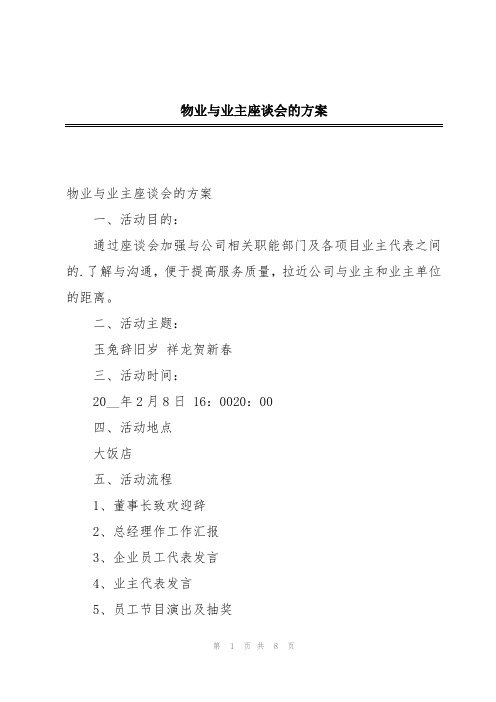 物业与业主座谈会的方案

物业与业主座谈会的方案

一、活动目的：

通过座谈会加强与公司相关职能部门及各项目业主代表之间的.了解与沟通，便于提高服务质量，拉近公司与业主和业主单位的距离。

二、活动主题：

玉兔辞旧岁 祥龙贺新春

三、活动时间：

20__年2月8日 16：0020：00

四、活动地点

大饭店

五、活动流程

1、董事长致欢迎辞

2、总经理作工作汇报

3、企业员工代表发言

4、业主代表发言

5、员工节目演出及抽奖

第 1 页 共 8 页